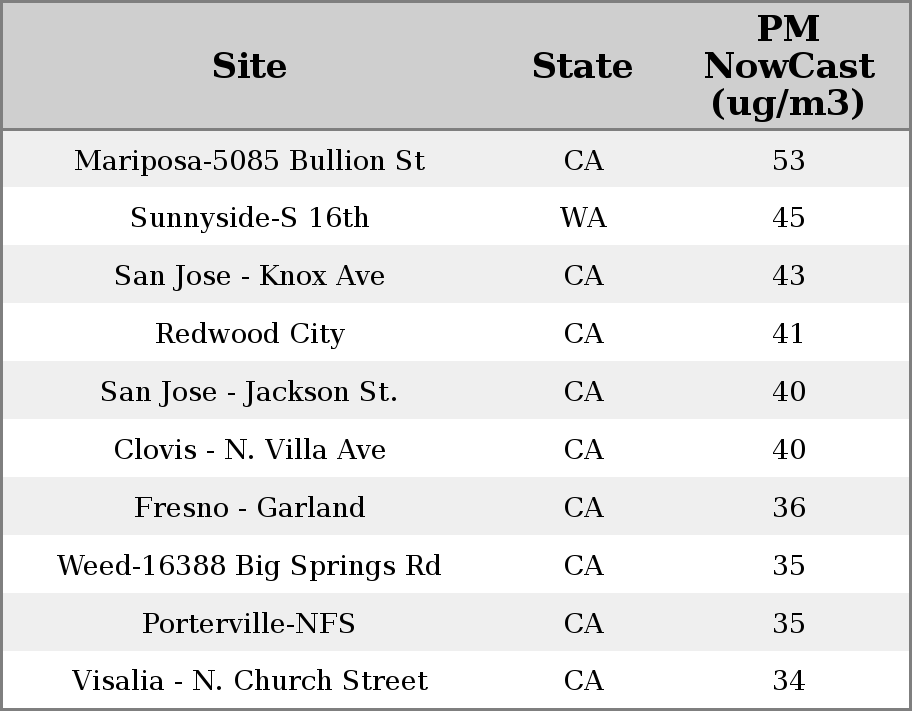 | Site | State | PM NowCast (ug/m3) |
|---|---|---|
| Mariposa-5085 Bullion St | CA | 53 |
| Sunnyside-S 16th | WA | 45 |
| San Jose - Knox Ave | CA | 43 |
| Redwood City | CA | 41 |
| San Jose - Jackson St. | CA | 40 |
| Clovis - N. Villa Ave | CA | 40 |
| Fresno - Garland | CA | 36 |
| Weed-16388 Big Springs Rd | CA | 35 |
| Porterville-NFS | CA | 35 |
| Visalia - N. Church Street | CA | 34 |